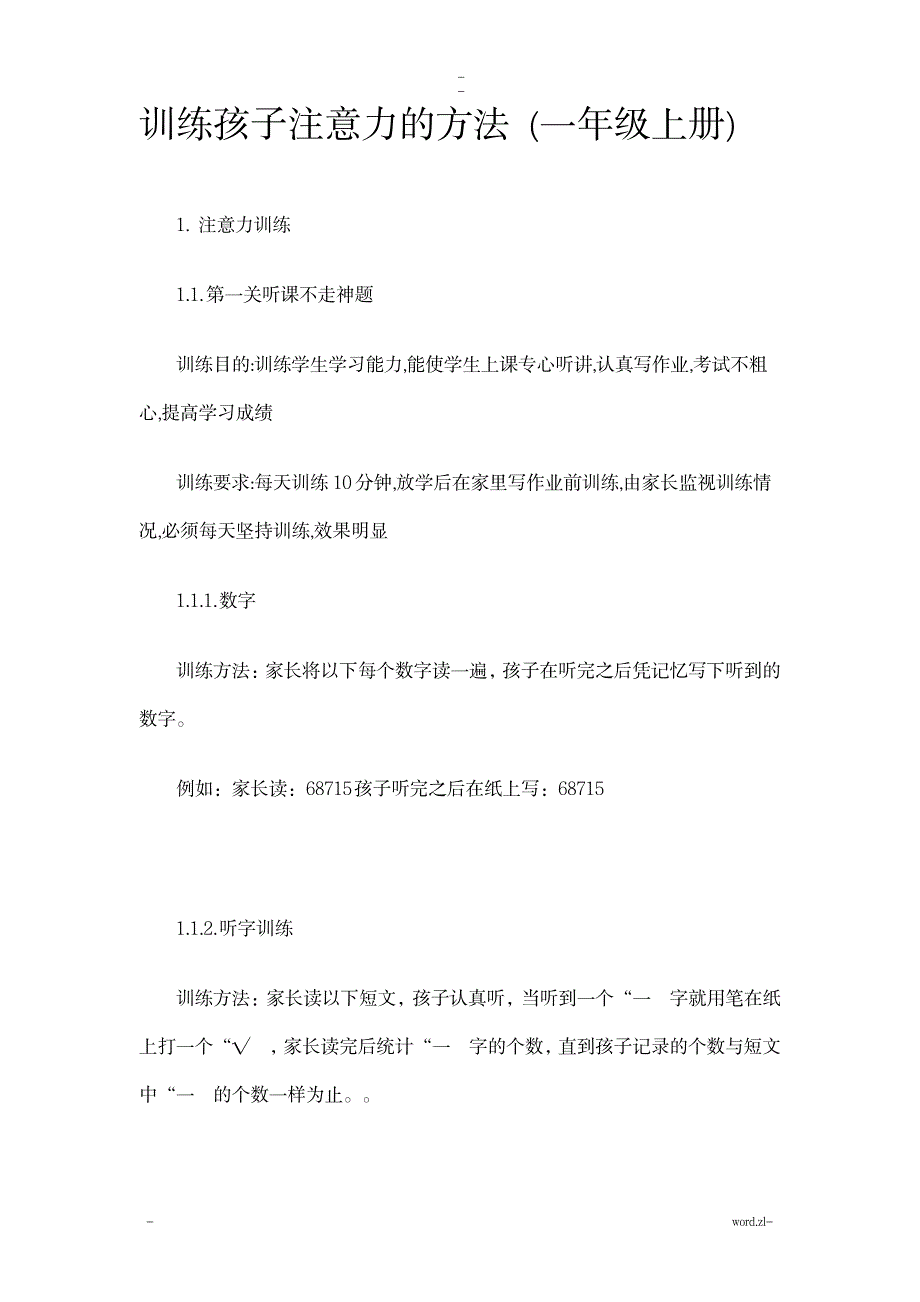 -
-

训练孩子注意力的方法 (一年级上册)

1. 注意力训练

1.1.第一关听课不走神题

训练目的:训练学生学习能力,能使学生上课专心听讲,认真写作业,考试不粗心,提高学习成绩

训练要求:每天训练10分钟,放学后在家里写作业前训练,由家长监视训练情况,必须每天坚持训练,效果明显

1.1.1.数字

训练方法：家长将以下每个数字读一遍，孩子在听完之后凭记忆写下听到的数字。

例如：家长读：68715孩子听完之后在纸上写：68715

1.1.2.听字训练

训练方法：家长读以下短文，孩子认真听，当听到一个“一 字就用笔在纸上打一个“√ ，家长读完后统计“一 字的个数，直到孩子记录的个数与短文中“一 的个数一样为止。。

-

word.zl-